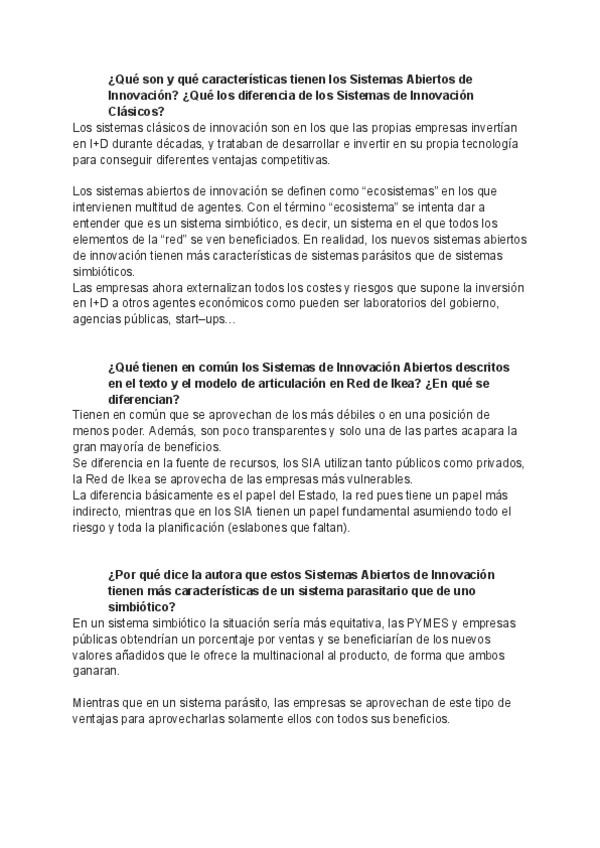 ¿Qué son y qué características tienen los Sistemas Abiertos de Innovación? ¿Qué los diferencia de los Sistemas de Innovación Clásicos?

Los sistemas clásicos de innovación son en los que las propias empresas invertían en I+D durante décadas, y trataban de desarrollar e invertir en su propia tecnología para conseguir diferentes ventajas competitivas.

Los sistemas abiertos de innovación se definen como "ecosistemas" en los que intervienen multitud de agentes. Con el término "ecosistema" se intenta dar a entender que es un sistema simbiótico, es decir, un sistema en el que todos los elementos de la "red" se ven beneficiados. En realidad, los nuevos sistemas abiertos de innovación tienen más características de sistemas parásitos que de sistemas simbióticos.
Las empresas ahora externalizan todos los costes y riesgos que supone la inversión en I+D a otros agentes económicos como pueden ser laboratorios del gobierno, agencias públicas, start–ups…

¿Qué tienen en común los Sistemas de Innovación Abiertos descritos en el texto y el modelo de articulación en Red de Ikea? ¿En qué se diferencian?

Tienen en común que se aprovechan de los más débiles o en una posición de menos poder. Además, son poco transparentes y solo una de las partes acapara la gran mayoría de beneficios.
Se diferencia en la fuente de recursos, los SIA utilizan tanto públicos como privados, la Red de Ikea se aprovecha de las empresas más vulnerables.
La diferencia básicamente es el papel del Estado, la red pues tiene un papel más indirecto, mientras que en los SIA tienen un papel fundamental asumiendo todo el riesgo y toda la planificación (eslabones que faltan).

¿Por qué dice la autora que estos Sistemas Abiertos de Innovación tienen más características de un sistema parasitario que de uno simbiótico?

En un sistema simbiótico la situación sería más equitativa, las PYMES y empresas públicas obtendrían un porcentaje por ventas y se beneficiarían de los nuevos valores añadidos que le ofrece la multinacional al producto, de forma que ambos ganaran.

Mientras que en un sistema parásito, las empresas se aprovechan de este tipo de ventajas para aprovecharlas solamente ellos con todos sus beneficios.